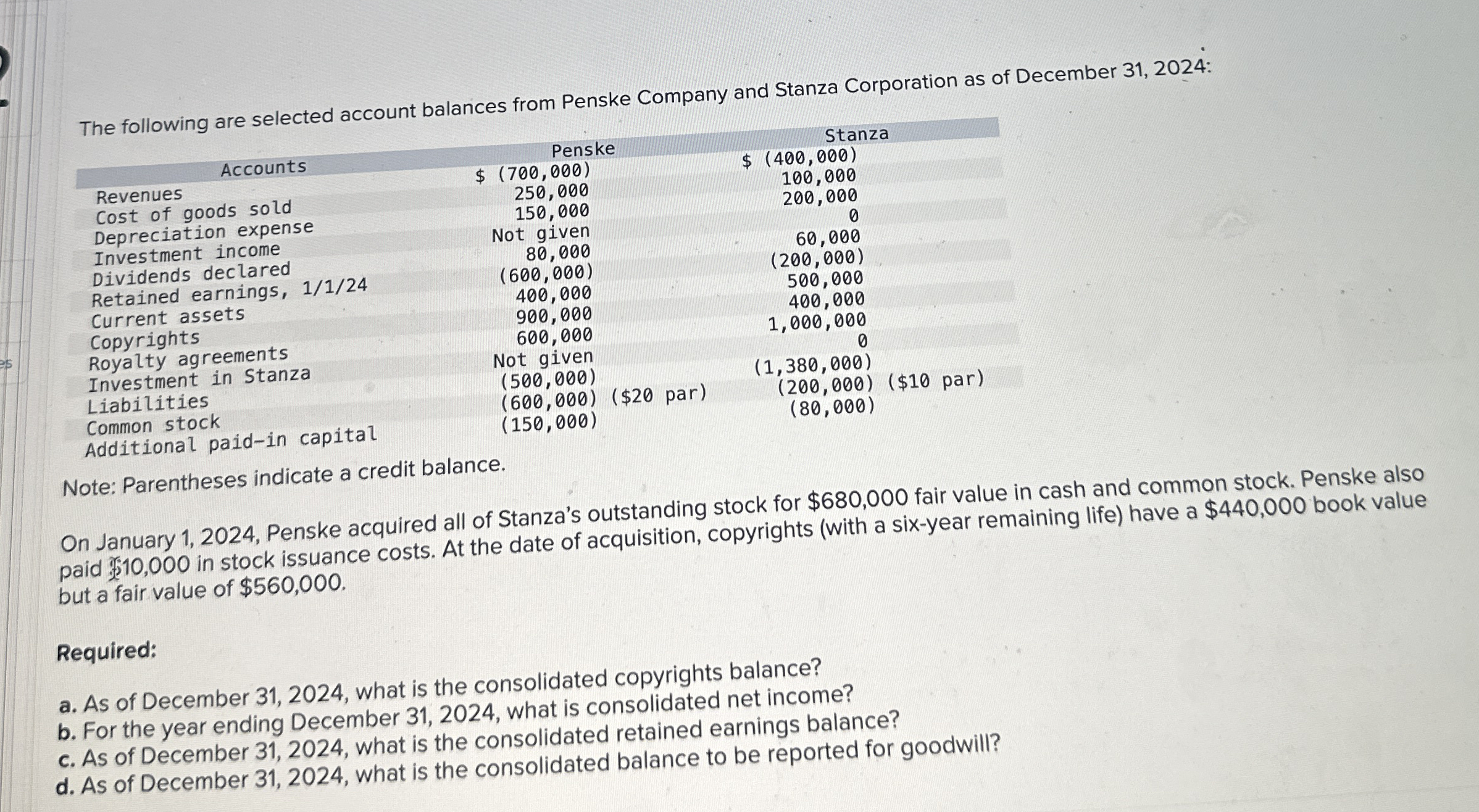 The following are selected account balances from Penske Company and Stanza Corporation as of December 31, 2024:

| Accounts | Penske | Stanza |
|---|---|---|
| Revenues | $ (700,000) | $ (400,000) |
| Cost of goods sold | 250,000 | 100,000 |
| Depreciation expense | 150,000 | 200,000 |
| Investment income | Not given | 0 |
| Dividends declared | 80,000 | 60,000 |
| Retained earnings, 1/1/24 | (600,000) | (200,000) |
| Current assets | 400,000 | 500,000 |
| Copyrights | 900,000 | 400,000 |
| Royalty agreements | 600,000 | 1,000,000 |
| Investment in Stanza | Not given | 0 |
| Liabilities | (500,000) | (1,380,000) |
| Common stock | (600,000) ($20 par) | (200,000) ($10 par) |
| Additional paid-in capital | (150,000) | (80,000) |

Note: Parentheses indicate a credit balance.

On January 1, 2024, Penske acquired all of Stanza's outstanding stock for $680,000 fair value in cash and common stock. Penske also paid $10,000 in stock issuance costs. At the date of acquisition, copyrights (with a six-year remaining life) have a $440,000 book value but a fair value of $560,000.

Required:

a. As of December 31, 2024, what is the consolidated copyrights balance?
b. For the year ending December 31, 2024, what is consolidated net income?
c. As of December 31, 2024, what is the consolidated retained earnings balance?
d. As of December 31, 2024, what is the consolidated balance to be reported for goodwill?